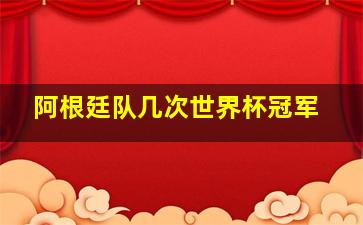 阿根廷队几次世界杯冠军